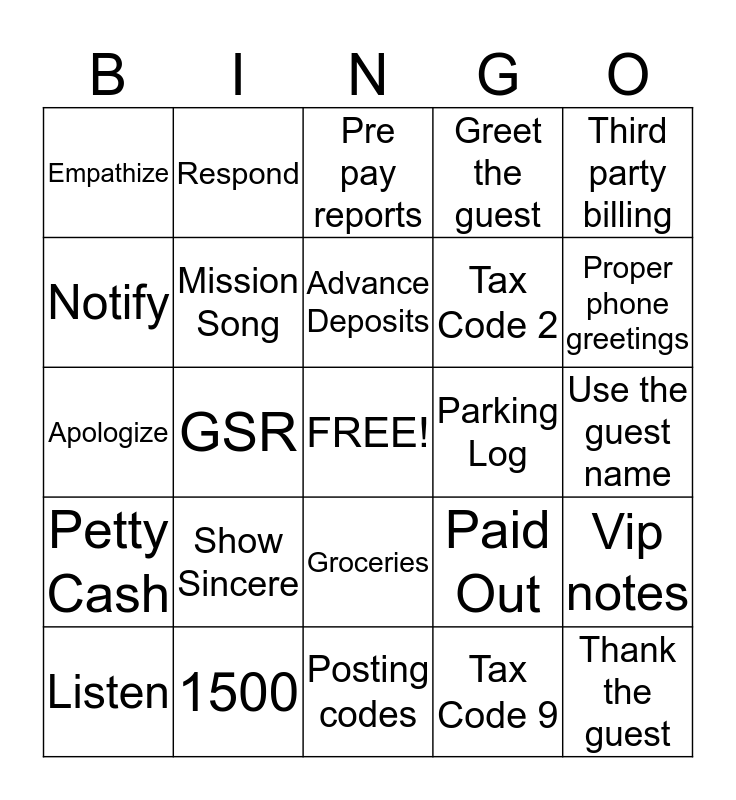 | B | I | N | G | O |
|---|---|---|---|---|
| Empathize | Respond | Pre pay reports | Greet the guest | Third party billing |
| Notify | Mission Song | Advance Deposits | Tax Code 2 | Proper phone greetings |
| Apologize | GSR | FREE! | Parking Log | Use the guest name |
| Petty Cash | Show Sincere | Groceries | Paid Out | Vip notes |
| Listen | 1500 | Posting codes | Tax Code 9 | Thank the guest |